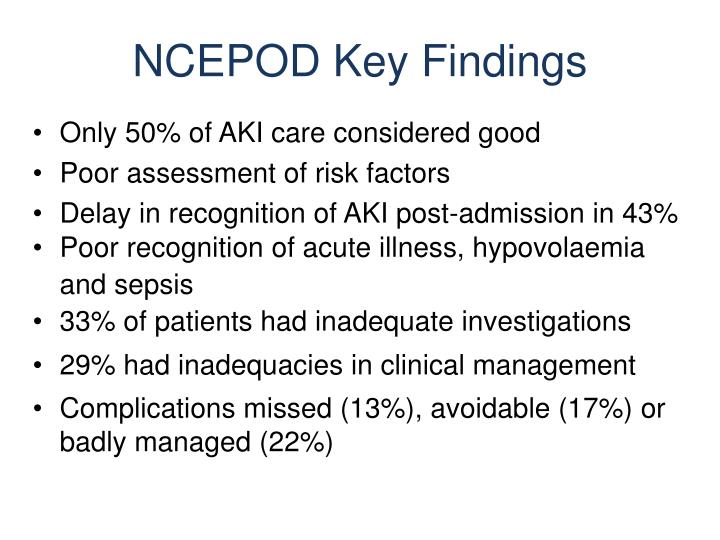 NCEPOD Key Findings

• Only 50% of AKI care considered good
• Poor assessment of risk factors
• Delay in recognition of AKI post-admission in 43%
• Poor recognition of acute illness, hypovolaemia and sepsis
• 33% of patients had inadequate investigations
• 29% had inadequacies in clinical management
• Complications missed (13%), avoidable (17%) or badly managed (22%)